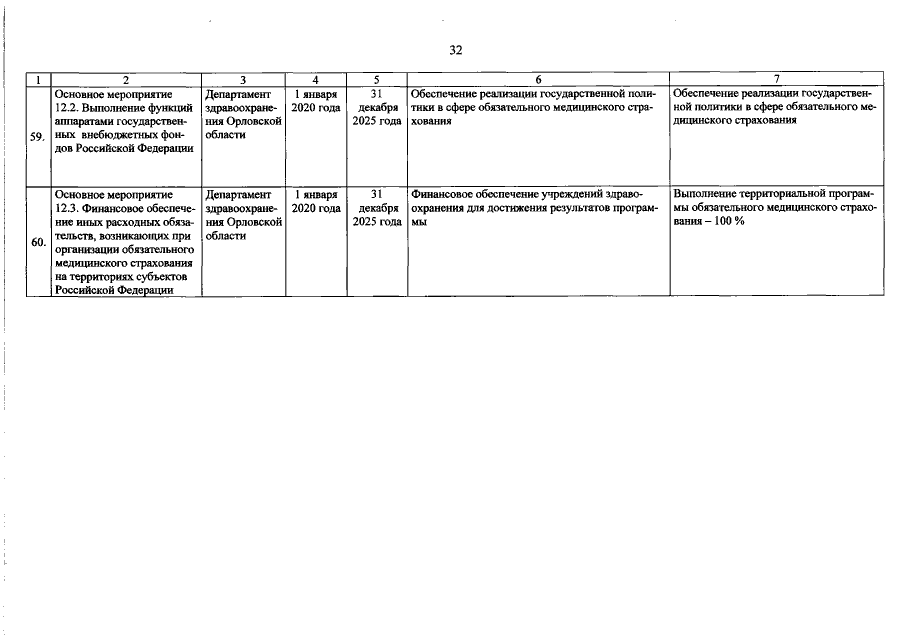 32

| 1 | 2 | 3 | 4 | 5 | 6 | 7 |
|---|---|---|---|---|---|---|
| 59. | Основное мероприятие 12.2. Выполнение функций аппаратами государственных внебюджетных фондов Российской Федерации | Департамент здравоохранения Орловской области | 1 января 2020 года | 31 декабря 2025 года | Обеспечение реализации государственной политики в сфере обязательного медицинского страхования | Обеспечение реализации государственной политики в сфере обязательного медицинского страхования |
| 60. | Основное мероприятие 12.3. Финансовое обеспечение иных расходных обязательств, возникающих при организации обязательного медицинского страхования на территориях субъектов Российской Федерации | Департамент здравоохранения Орловской области | 1 января 2020 года | 31 декабря 2025 года | Финансовое обеспечение учреждений здравоохранения для достижения результатов программы | Выполнение территориальной программы обязательного медицинского страхования – 100 % |